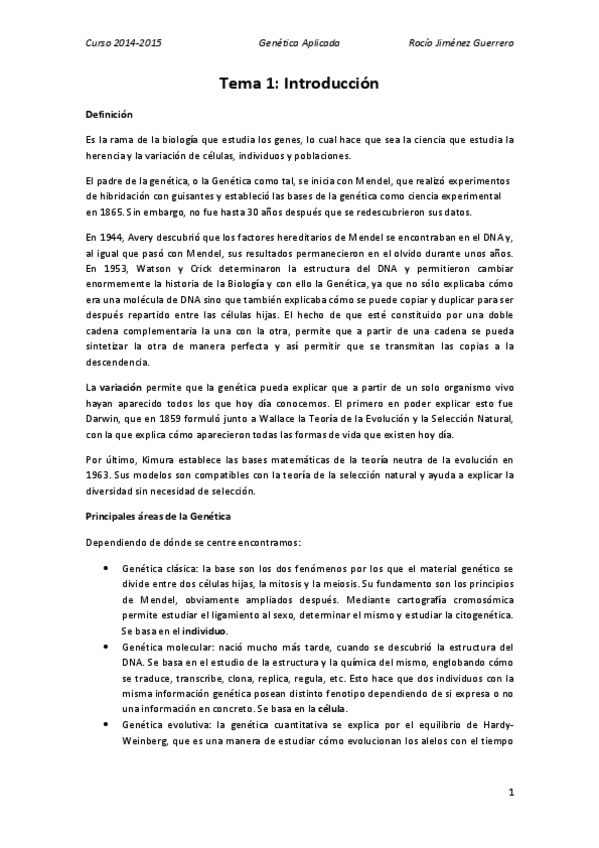 Curso 2014-2015 Genética Aplicada Rocío Jiménez Guerrero

Tema 1: Introducción

Definición

Es la rama de la biología que estudia los genes, lo cual hace que sea la ciencia que estudia la herencia y la variación de células, individuos y poblaciones.

El padre de la genética, o la Genética como tal, se inicia con Mendel, que realizó experimentos de hibridación con guisantes y estableció las bases de la genética como ciencia experimental en 1865. Sin embargo, no fue hasta 30 años después que se redescubrieron sus datos.

En 1944, Avery descubrió que los factores hereditarios de Mendel se encontraban en el DNA y, al igual que pasó con Mendel, sus resultados permanecieron en el olvido durante unos años. En 1953, Watson y Crick determinaron la estructura del DNA y permitieron cambiar enormemente la historia de la Biología y con ello la Genética, ya que no sólo explicaba cómo era una molécula de DNA sino que también explicaba cómo se puede copiar y duplicar para ser después repartido entre las células hijas. El hecho de que esté constituido por una doble cadena complementaria la una con la otra, permite que a partir de una cadena se pueda sintetizar la otra de manera perfecta y así permitir que se transmitan las copias a la descendencia.

La variación permite que la genética pueda explicar que a partir de un solo organismo vivo hayan aparecido todos los que hoy día conocemos. El primero en poder explicar esto fue Darwin, que en 1859 formuló junto a Wallace la Teoría de la Evolución y la Selección Natural, con la que explica cómo aparecieron todas las formas de vida que existen hoy día.

Por último, Kimura establece las bases matemáticas de la teoría neutra de la evolución en 1963. Sus modelos son compatibles con la teoría de la selección natural y ayuda a explicar la diversidad sin necesidad de selección.

Principales áreas de la Genética

Dependiendo de dónde se centre encontramos:

• Genética clásica: la base son los dos fenómenos por los que el material genético se divide entre dos células hijas, la mitosis y la meiosis. Su fundamento son los principios de Mendel, obviamente ampliados después. Mediante cartografía cromosómica permite estudiar el ligamiento al sexo, determinar el mismo y estudiar la citogenética. Se basa en el individuo.
• Genética molecular: nació mucho más tarde, cuando se descubrió la estructura del DNA. Se basa en el estudio de la estructura y la química del mismo, englobando cómo se traduce, transcribe, clona, replica, regula, etc. Esto hace que dos individuos con la misma información genética posean distinto fenotipo dependiendo de si expresa o no una información en concreto. Se basa en la célula.
• Genética evolutiva: la genética cuantitativa se explica por el equilibrio de Hardy-Weinberg, que es una manera de estudiar cómo evolucionan los alelos con el tiempo

1